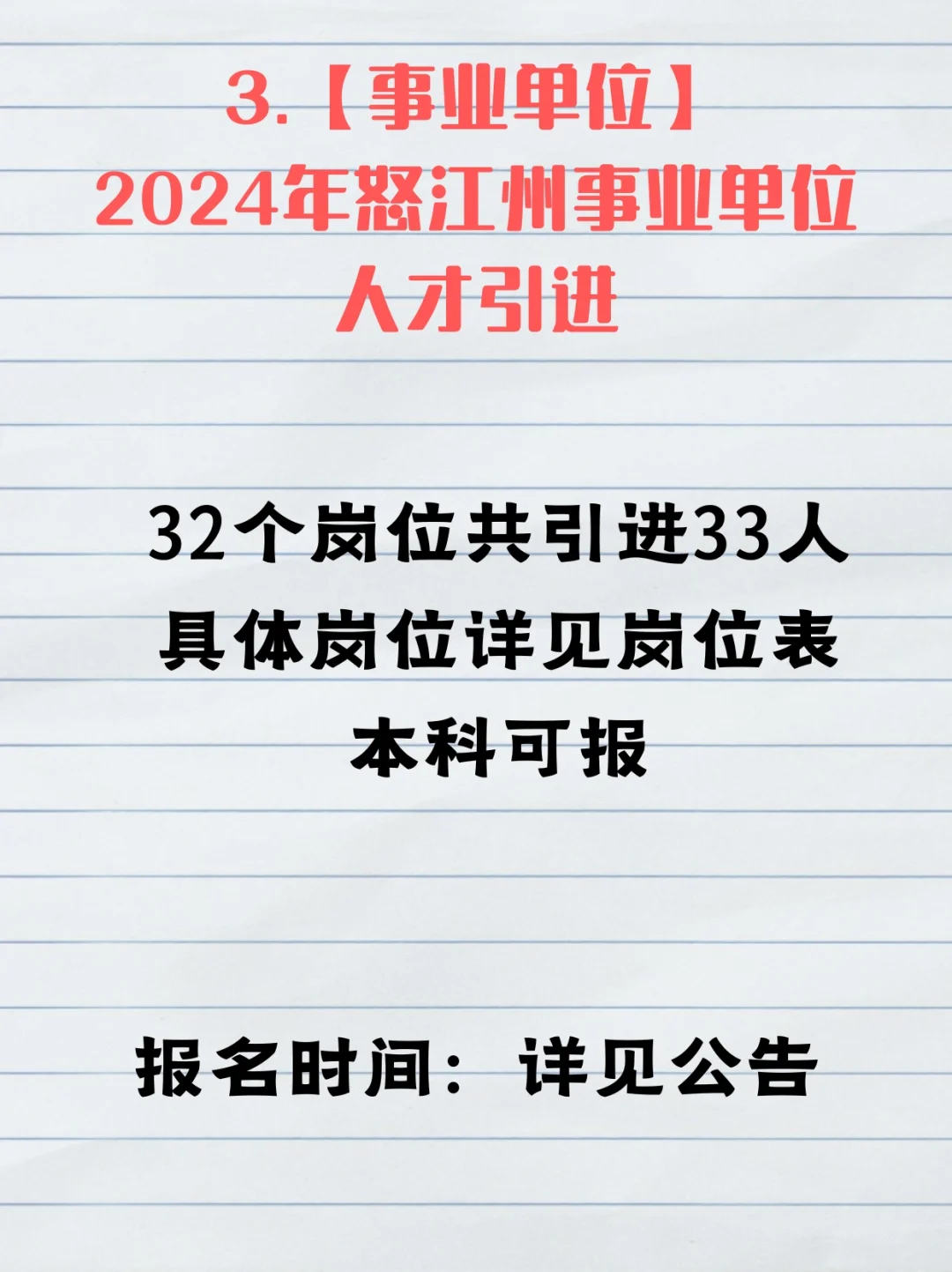 3.【事业单位】
2024年怒江州事业单位
人才引进

32个岗位共引进33人
具体岗位详见岗位表
本科可报

报名时间：详见公告